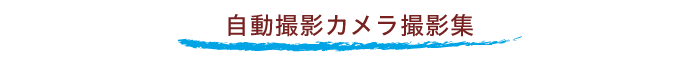 自動撮影カメラ撮影集